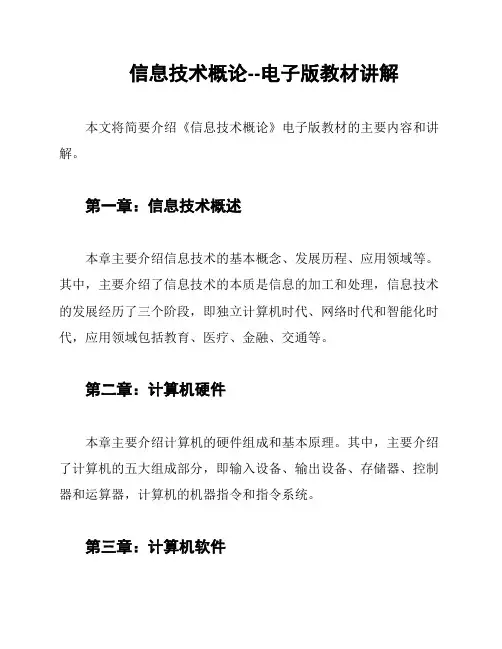 信息技术概论--电子版教材讲解

本文将简要介绍《信息技术概论》电子版教材的主要内容和讲解。

第一章：信息技术概述

本章主要介绍信息技术的基本概念、发展历程、应用领域等。其中，主要介绍了信息技术的本质是信息的加工和处理，信息技术的发展经历了三个阶段，即独立计算机时代、网络时代和智能化时代，应用领域包括教育、医疗、金融、交通等。

第二章：计算机硬件

本章主要介绍计算机的硬件组成和基本原理。其中，主要介绍了计算机的五大组成部分，即输入设备、输出设备、存储器、控制器和运算器，计算机的机器指令和指令系统。

第三章：计算机软件